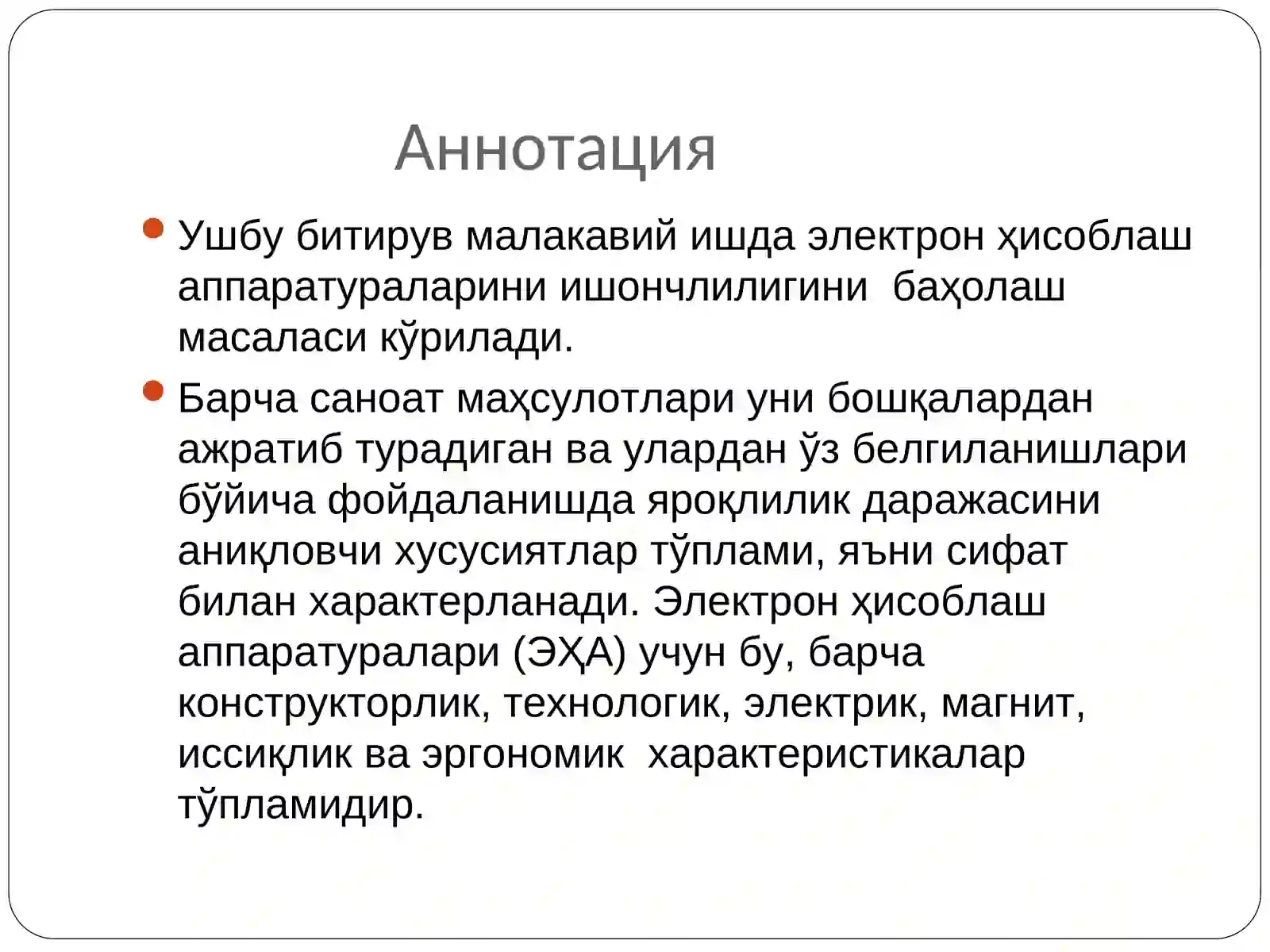 Аннотация

Ушбу битирув малакавий ишда электрон ҳисоблаш аппаратураларини ишончлилигини баҳолаш масаласи кўрилади.

Барча саноат маҳсулотлари уни бошқалардан ажратиб турадиган ва улардан ўз белгиланишлари бўйича фойдаланишда яроқлилик даражасини аниқловчи хусусиятлар тўплами, яъни сифат билан характерланади. Электрон ҳисоблаш аппаратуралари (ЭҲА) учун бу, барча конструкторлик, технологик, электрик, магнит, иссиқлик ва эргономик характеристикалар тўпламидир.